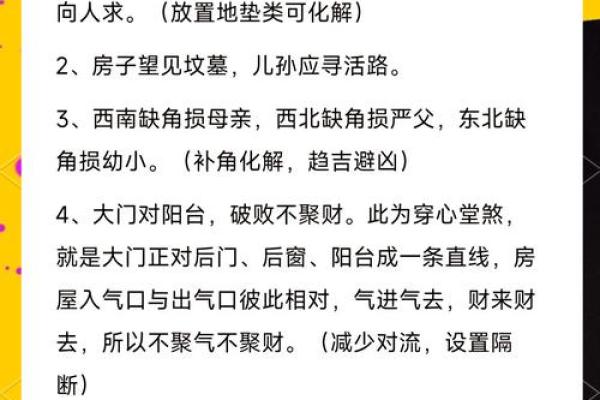 向人求。（放置地垫类可化解）

2、房子望见坟墓，儿孙应寻活路。

3、西南缺角损母亲，西北缺角损严父，东北缺角损幼小。（补角化解，趋吉避凶）

4、大门对阳台，破败不聚财。此为穿心堂煞，就是大门正对后门、后窗、阳台成一条直线，房屋入气口与出气口彼此相对，气进气去，财来财去，所以不聚气不聚财。（减少对流，设置隔断）